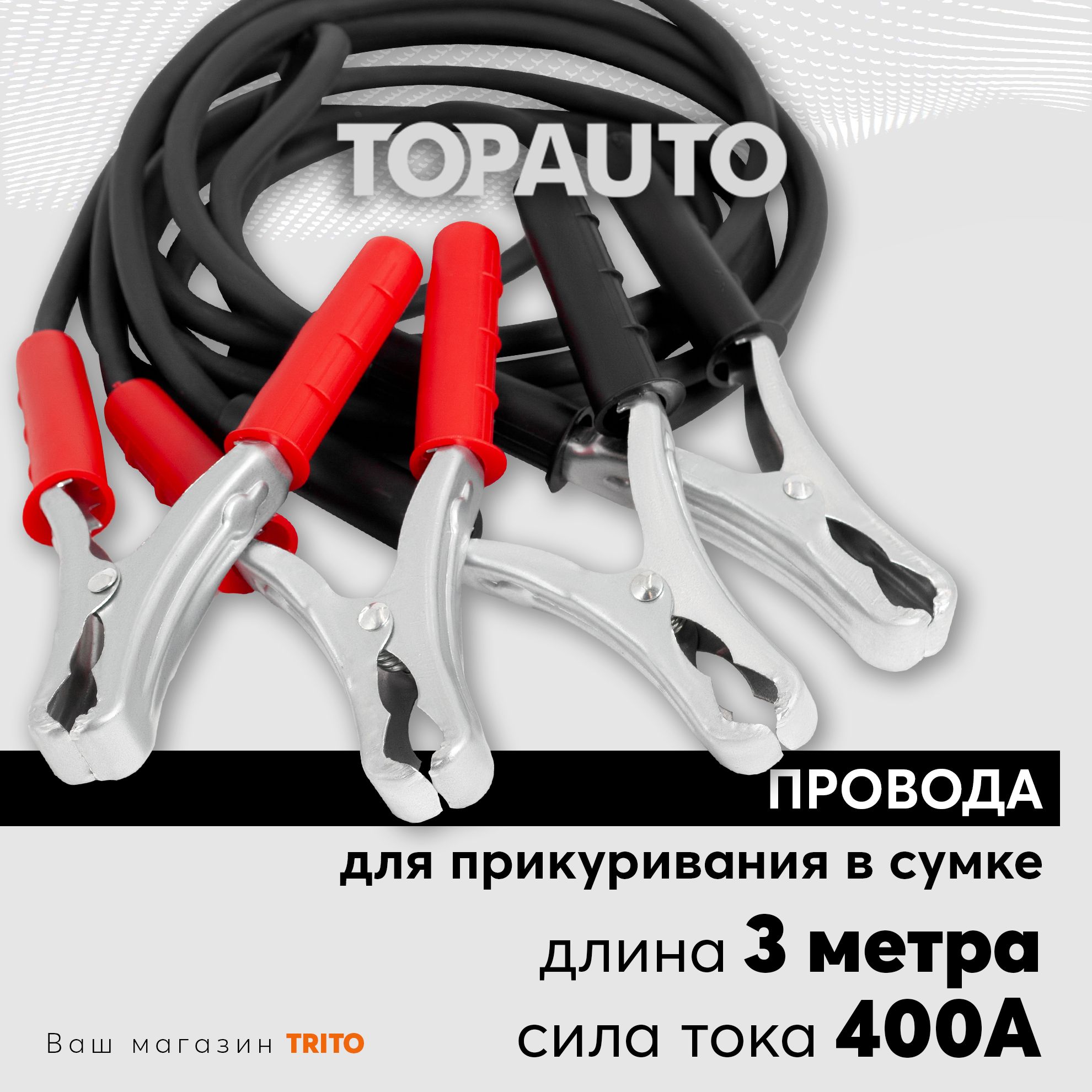 TOPAUTO

ПРОВОДА

для прикуривания в сумке

длина 3 метра

сила тока 400А

Ваш магазин TRITO